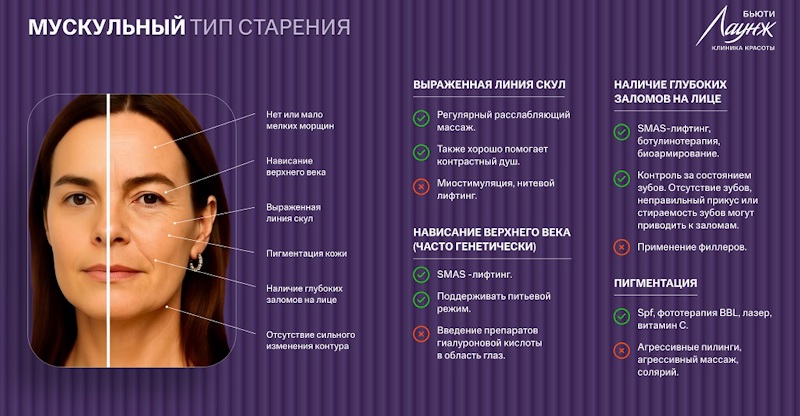 МУСКУЛЬНЫЙ ТИП СТАРЕНИЯ

БЬЮТИ Лаунж КЛИНИКА КРАСОТЫ

Нет или мало мелких морщин

Нависание верхнего века

Выраженная линия скул

Пигментация кожи

Наличие глубоких заломов на лице

Отсутствие сильного изменения контура

ВЫРАЖЕННАЯ ЛИНИЯ СКУЛ

Регулярный расслабляющий массаж.

Также хорошо помогает контрастный душ.

Миостимуляция, нитевой лифтинг.

НАВИСАНИЕ ВЕРХНЕГО ВЕКА (ЧАСТО ГЕНЕТИЧЕСКИ)

SMAS -лифтинг.

Поддерживать питьевой режим.

Введение препаратов гиалуроновой кислоты в область глаз.

НАЛИЧИЕ ГЛУБОКИХ ЗАЛОМОВ НА ЛИЦЕ

SMAS-лифтинг, ботулинотерапия, биоармирование.

Контроль за состоянием зубов. Отсутствие зубов, неправильный прикус или стираемость зубов могут приводить к заломам.

Применение филлеров.

ПИГМЕНТАЦИЯ

Spf, фототерапия BBL, лазер, витамин С.

Агрессивные пилинги, агрессивный массаж, солярий.